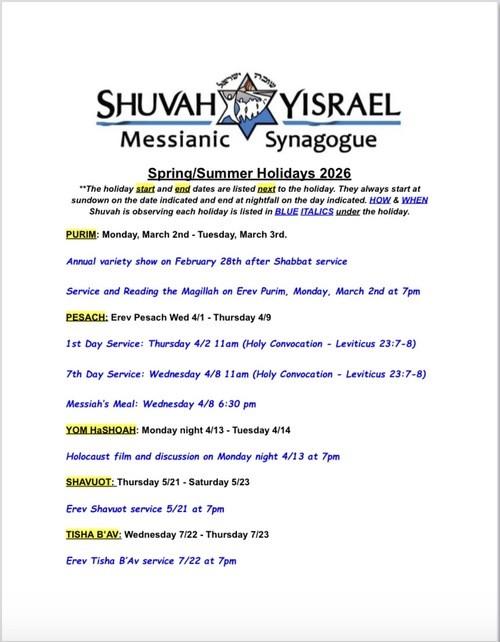 שובה ישראל
SHUVAH YISRAEL
Messianic Synagogue

Spring/Summer Holidays 2026

**The holiday start and end dates are listed next to the holiday. They always start at sundown on the date indicated and end at nightfall on the day indicated. HOW & WHEN Shuvah is observing each holiday is listed in BLUE ITALICS under the holiday.

PURIM: Monday, March 2nd - Tuesday, March 3rd.

Annual variety show on February 28th after Shabbat service

Service and Reading the Magillah on Erev Purim, Monday, March 2nd at 7pm

PESACH: Erev Pesach Wed 4/1 - Thursday 4/9

1st Day Service: Thursday 4/2 11am (Holy Convocation - Leviticus 23:7-8)

7th Day Service: Wednesday 4/8 11am (Holy Convocation - Leviticus 23:7-8)

Messiah's Meal: Wednesday 4/8 6:30 pm

YOM HaSHOAH: Monday night 4/13 - Tuesday 4/14

Holocaust film and discussion on Monday night 4/13 at 7pm

SHAVUOT: Thursday 5/21 - Saturday 5/23

Erev Shavuot service 5/21 at 7pm

TISHA B'AV: Wednesday 7/22 - Thursday 7/23

Erev Tisha B'Av service 7/22 at 7pm